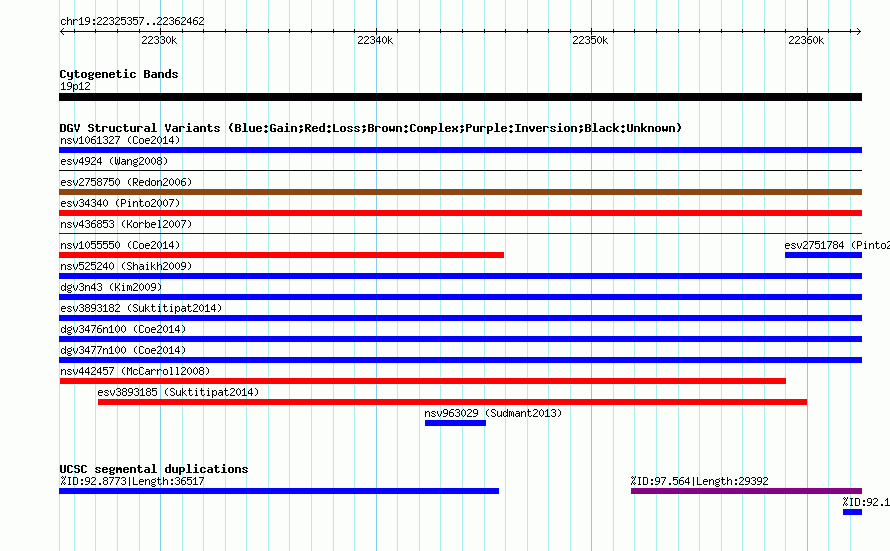 chr19:22325357..22362462

22330k

22340k

22350k

22360k

Cytogenetic Bands

19p12

DGV Structural Variants (Blue:Gain;Red:Loss;Brown:Complex;Purple:Inversion;Black:Unknown)

nsv1061327 (Coe2014)

esv4924 (Wang2008)

esv2758750 (Redon2006)

esv34340 (Pinto2007)

nsv436853 (Korbel2007)

nsv1055550 (Coe2014)

esv2751784 (Pinto2

nsv525240 (Shaikh2009)

dgv3n43 (Kim2009)

esv3893182 (Suktitipat2014)

dgv3476n100 (Coe2014)

dgv3477n100 (Coe2014)

nsv442457 (McCarroll2008)

esv3893185 (Suktitipat2014)

nsv963029 (Sudmant2013)

UCSC segmental duplications

%ID:92.8773|Length:36517

%ID:97.564|Length:29392

%ID:92.1